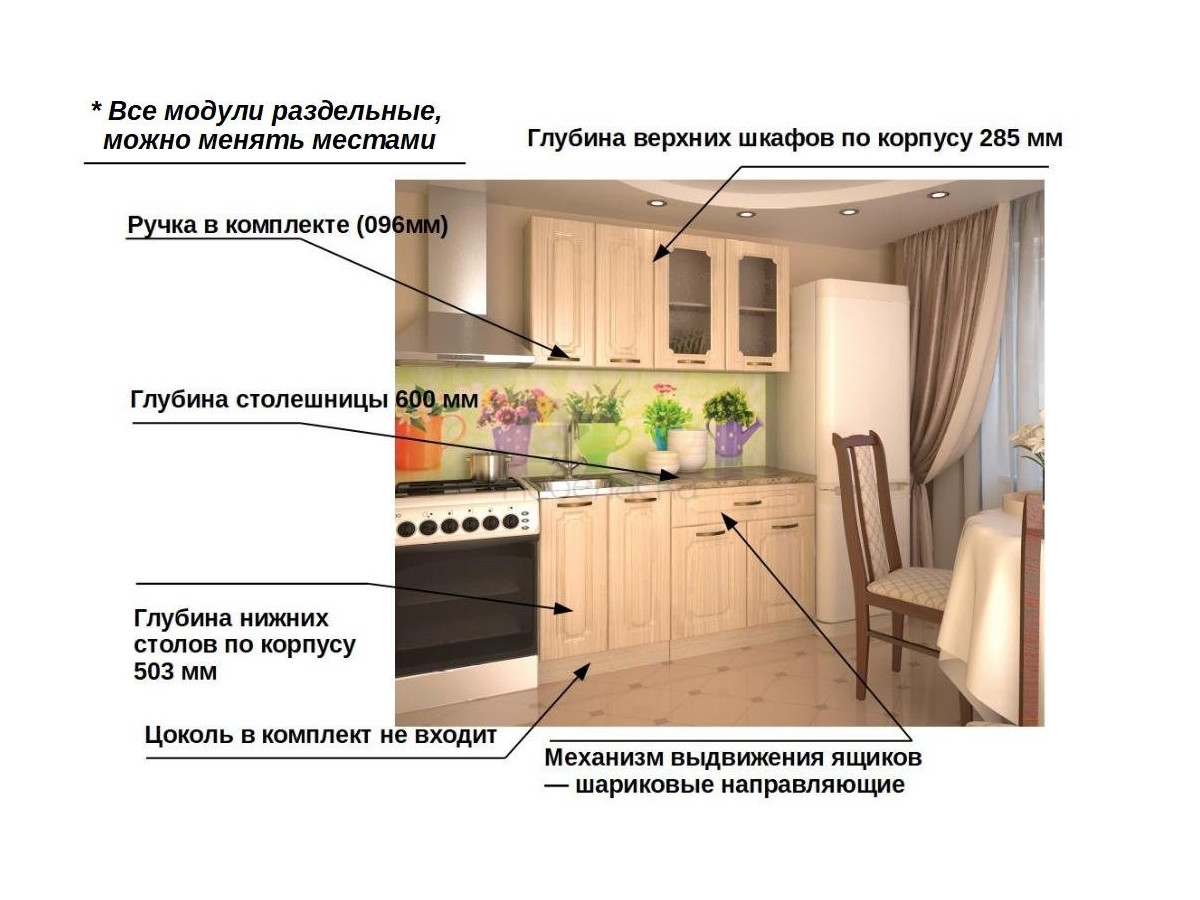 * Все модули раздельные, можно менять местами

Глубина верхних шкафов по корпусу 285 мм

Ручка в комплекте (096мм)

Глубина столешницы 600 мм

Глубина нижних столов по корпусу 503 мм

Цоколь в комплект не входит

Механизм выдвижения ящиков — шариковые направляющие